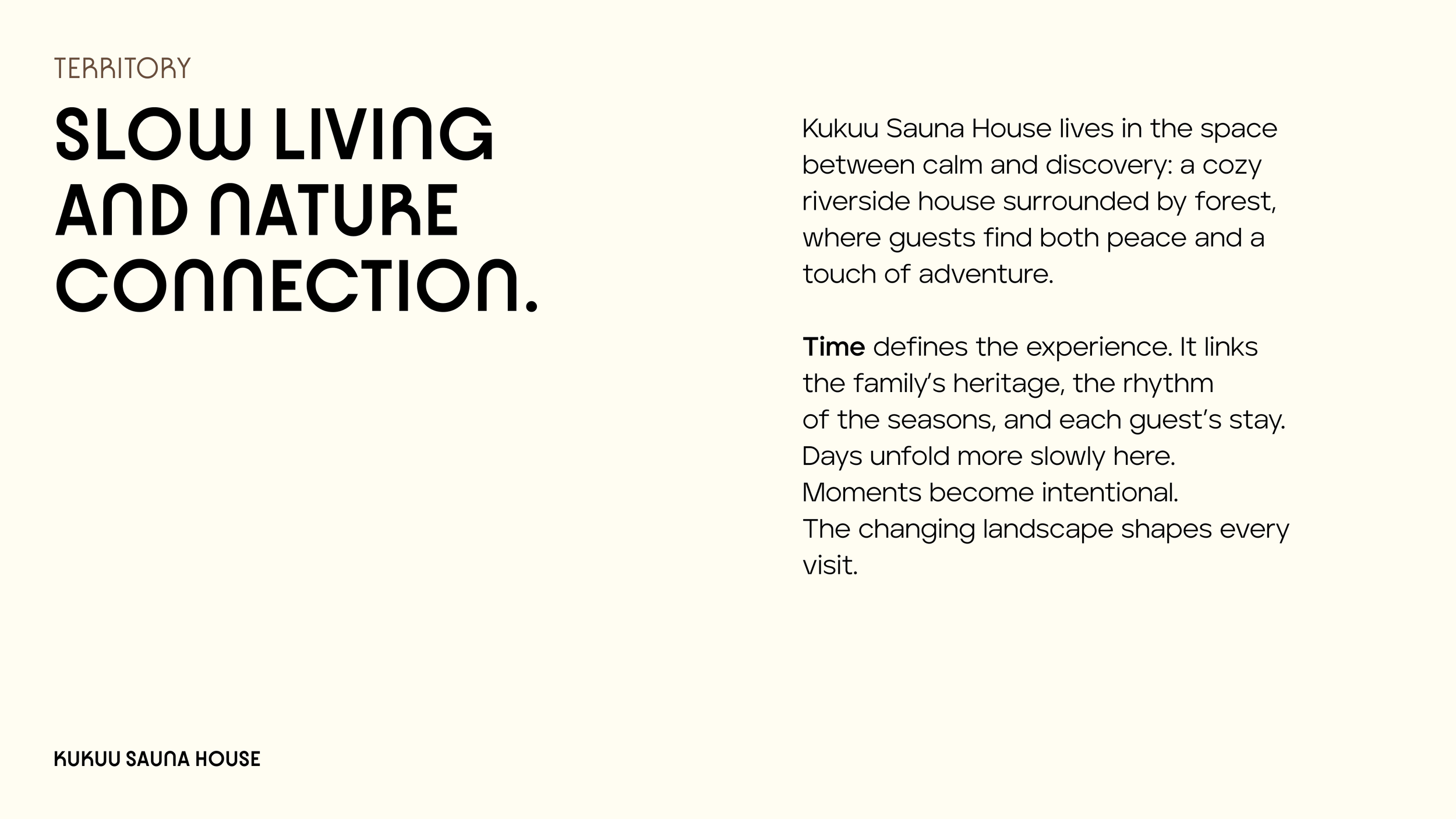 TERRITORY

SLOW LIVING AND NATURE CONNECTION.

Kukuu Sauna House lives in the space between calm and discovery: a cozy riverside house surrounded by forest, where guests find both peace and a touch of adventure.

Time defines the experience. It links the family's heritage, the rhythm of the seasons, and each guest's stay. Days unfold more slowly here. Moments become intentional. The changing landscape shapes every visit.

KUKUU SAUNA HOUSE